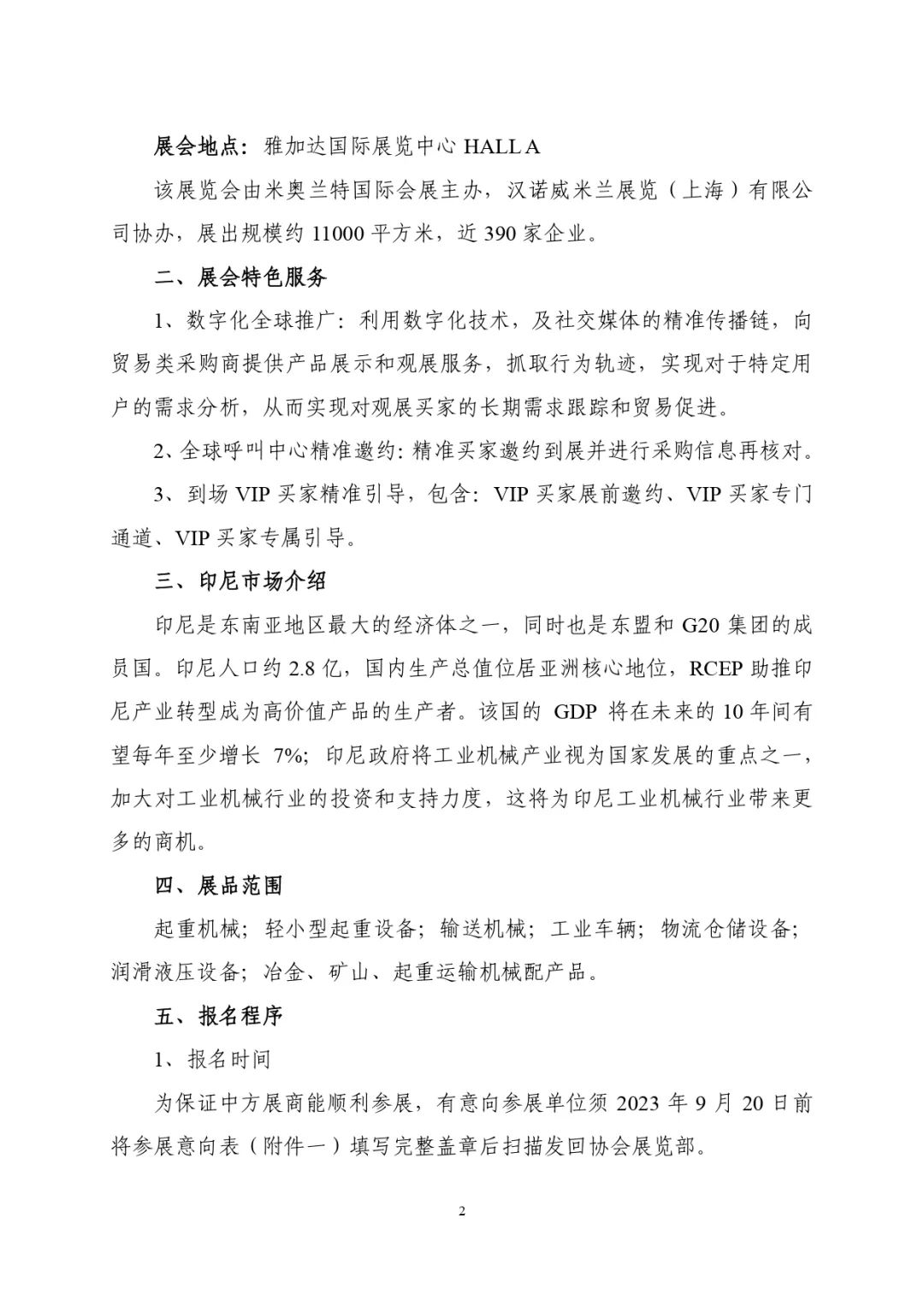 展会地点：雅加达国际展览中心 HALL A

该展览会由米奥兰特国际会展主办，汉诺威米兰展览（上海）有限公司协办，展出规模约 11000 平方米，近 390 家企业。

二、展会特色服务

1、数字化全球推广：利用数字化技术，及社交媒体的精准传播链，向贸易类采购商提供产品展示和观展服务，抓取行为轨迹，实现对于特定用户的需求分析，从而实现对观展买家的长期需求跟踪和贸易促进。

2、全球呼叫中心精准邀约：精准买家邀约到展并进行采购信息再核对。

3、到场 VIP 买家精准引导，包含：VIP 买家展前邀约、VIP 买家专门通道、VIP 买家专属引导。

三、印尼市场介绍

印尼是东南亚地区最大的经济体之一，同时也是东盟和 G20 集团的成员国。印尼人口约 2.8 亿，国内生产总值位居亚洲核心地位，RCEP 助推印尼产业转型成为高价值产品的生产者。该国的 GDP 将在未来的 10 年间有望每年至少增长 7%；印尼政府将工业机械产业视为国家发展的重点之一，加大对工业机械行业的投资和支持力度，这将为印尼工业机械行业带来更多的商机。

四、展品范围

起重机械；轻小型起重设备；输送机械；工业车辆；物流仓储设备；润滑液压设备；冶金、矿山、起重运输机械配产品。

五、报名程序

1、报名时间

为保证中方展商能顺利参展，有意向参展单位须 2023 年 9 月 20 日前将参展意向表（附件一）填写完整盖章后扫描发回协会展览部。

2